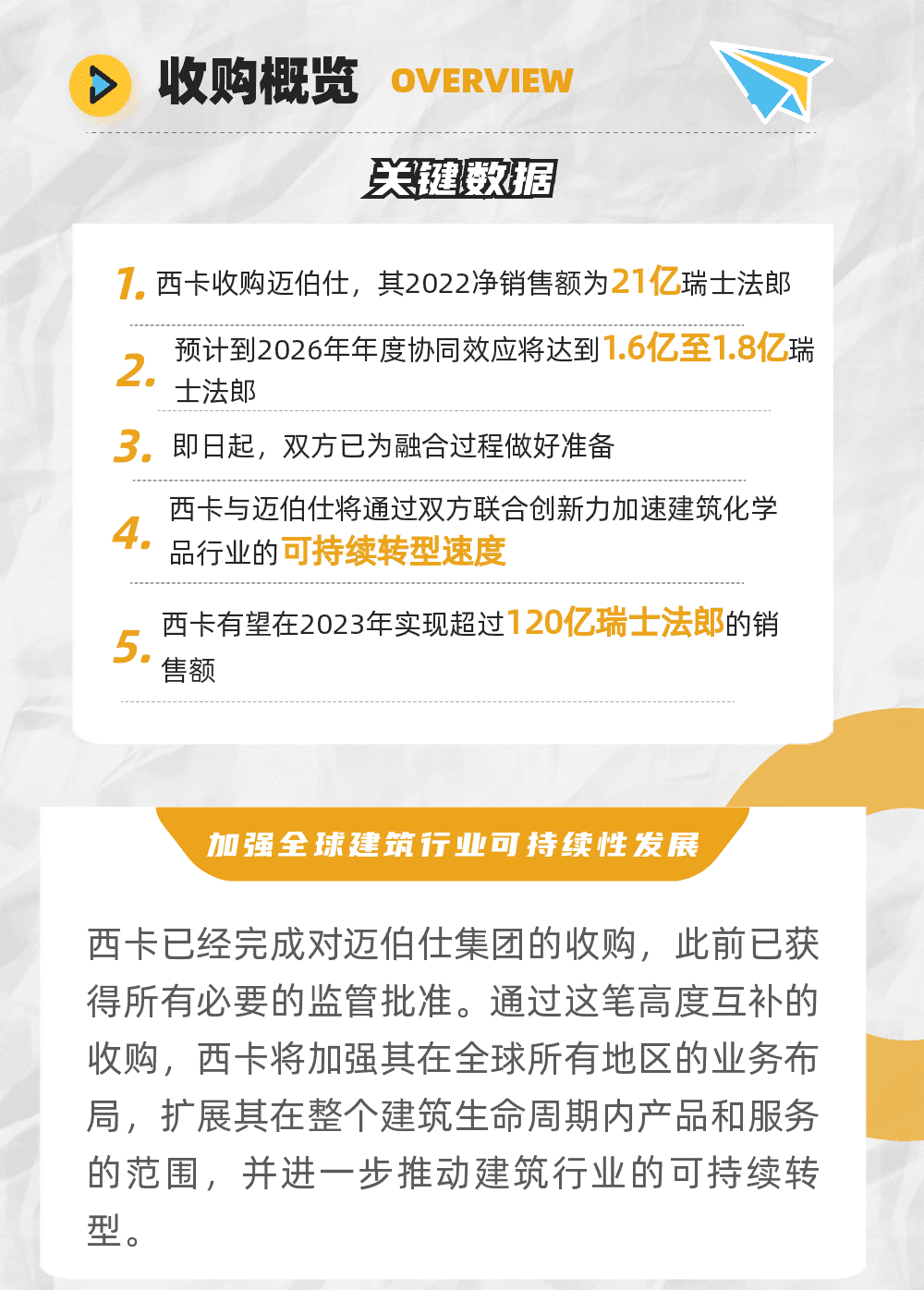 收购概览 OVERVIEW

关键数据

1. 西卡收购迈伯仕，其2022净销售额为21亿瑞士法郎

2. 预计到2026年年度协同效应将达到1.6亿至1.8亿瑞士法郎

3. 即日起，双方已为融合过程做好准备

4. 西卡与迈伯仕将通过双方联合创新力加速建筑化学品行业的可持续转型速度

5. 西卡有望在2023年实现超过120亿瑞士法郎的销售额

加强全球建筑行业可持续性发展

西卡已经完成对迈伯仕集团的收购，此前已获得所有必要的监管批准。通过这笔高度互补的收购，西卡将加强其在全球所有地区的业务布局，扩展其在整个建筑生命周期内产品和服务的范围，并进一步推动建筑行业的可持续转型。